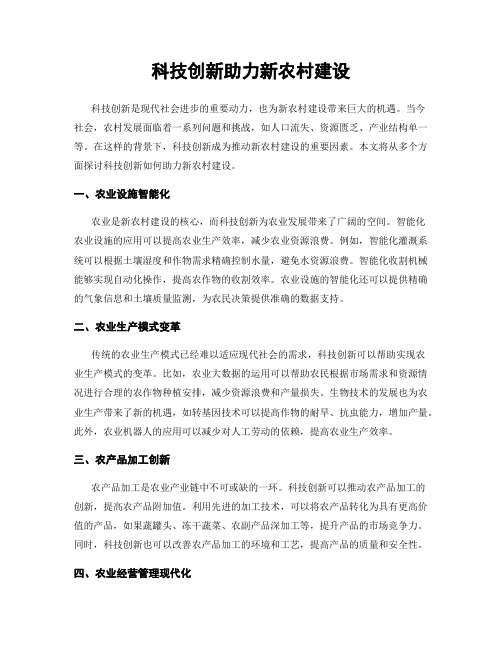 科技创新助力新农村建设

科技创新是现代社会进步的重要动力，也为新农村建设带来巨大的机遇。当今社会，农村发展面临着一系列问题和挑战，如人口流失、资源匮乏、产业结构单一等。在这样的背景下，科技创新成为推动新农村建设的重要因素。本文将从多个方面探讨科技创新如何助力新农村建设。

一、农业设施智能化

农业是新农村建设的核心，而科技创新为农业发展带来了广阔的空间。智能化农业设施的应用可以提高农业生产效率，减少农业资源浪费。例如，智能化灌溉系统可以根据土壤湿度和作物需求精确控制水量，避免水资源浪费。智能化收割机械能够实现自动化操作，提高农作物的收割效率。农业设施的智能化还可以提供精确的气象信息和土壤质量监测，为农民决策提供准确的数据支持。

二、农业生产模式变革

传统的农业生产模式已经难以适应现代社会的需求，科技创新可以帮助实现农业生产模式的变革。比如，农业大数据的运用可以帮助农民根据市场需求和资源情况进行合理的农作物种植安排，减少资源浪费和产量损失。生物技术的发展也为农业生产带来了新的机遇，如转基因技术可以提高作物的耐旱、抗虫能力，增加产量。此外，农业机器人的应用可以减少对人工劳动的依赖，提高农业生产效率。

三、农产品加工创新

农产品加工是农业产业链中不可或缺的一环。科技创新可以推动农产品加工的创新，提高农产品附加值。利用先进的加工技术，可以将农产品转化为具有更高价值的产品，如果蔬罐头、冻干蔬菜、农副产品深加工等，提升产品的市场竞争力。同时，科技创新也可以改善农产品加工的环境和工艺，提高产品的质量和安全性。

四、农业经营管理现代化